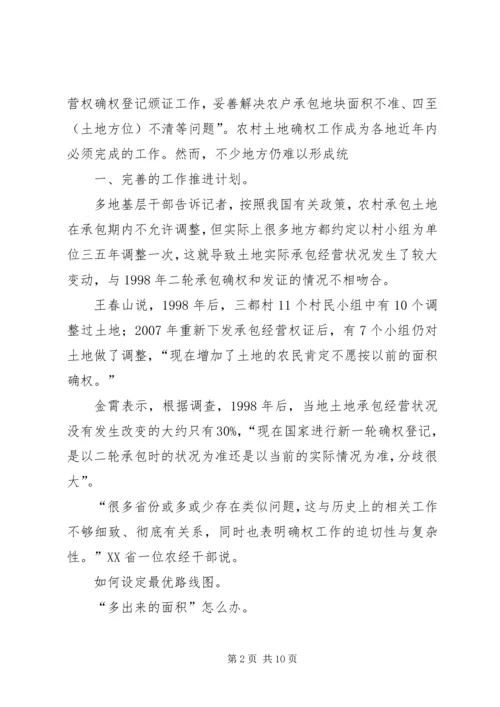 营权确权登记颁证工作，妥善解决农户承包地块面积不准、四至（土地方位）不清等问题”。农村土地确权工作成为各地近年内必须完成的工作。然而，不少地方仍难以形成统

一、完善的工作推进计划。

多地基层干部告诉记者，按照我国有关政策，农村承包土地在承包期内不允许调整，但实际上很多地方都约定以村小组为单位三五年调整一次，这就导致土地实际承包经营状况发生了较大变动，与1998年二轮承包确权和发证的情况不相吻合。

王春山说，1998年后，三都村11个村民小组中有10个调整过土地；2007年重新下发承包经营权证后，有7个小组仍对土地做了调整，“现在增加了土地的农民肯定不愿按以前的面积确权。”

金霄表示，根据调查，1998年后，当地土地承包经营状况没有发生改变的大约只有30%，“现在国家进行新一轮确权登记，是以二轮承包时的状况为准还是以当前的实际情况为准，分歧很大”。

“很多省份或多或少存在类似问题，这与历史上的相关工作不够细致、彻底有关系，同时也表明确权工作的迫切性与复杂性。”XX省一位农经干部说。

如何设定最优路线图。

“多出来的面积”怎么办。

第2页 共10页